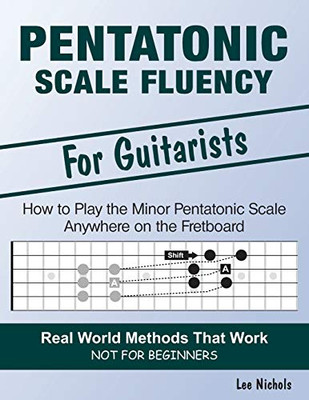 PENTATONIC
SCALE FLUENCY

For Guitarists

How to Play the Minor Pentatonic Scale
Anywhere on the Fretboard

Shift

A

A

Real World Methods That Work
NOT FOR BEGINNERS

Lee Nichols